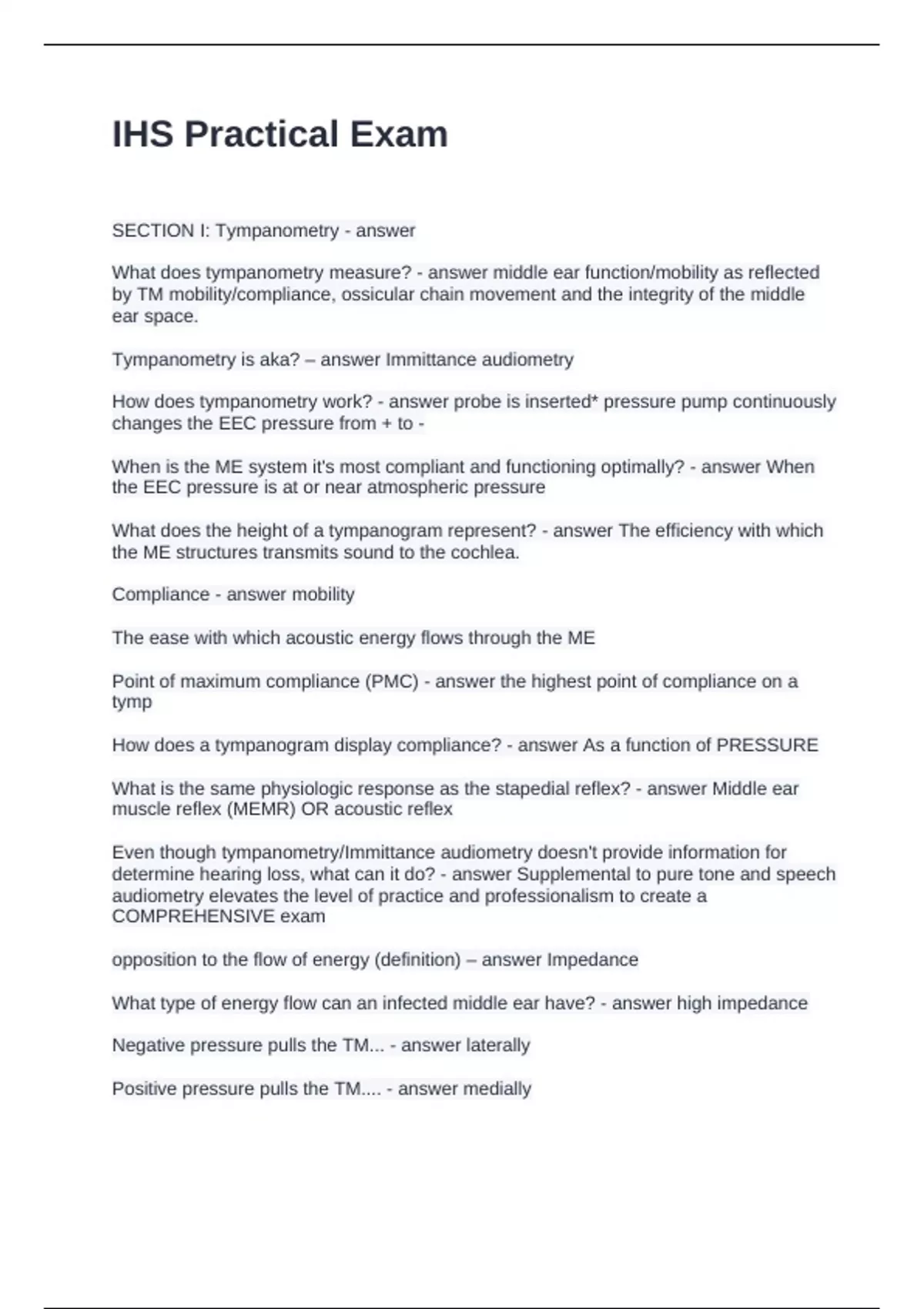 IHS Practical Exam

SECTION I: Tympanometry - answer

What does tympanometry measure? - answer middle ear function/mobility as reflected by TM mobility/compliance, ossicular chain movement and the integrity of the middle ear space.

Tympanometry is aka? – answer Immittance audiometry

How does tympanometry work? - answer probe is inserted* pressure pump continuously changes the EEC pressure from + to -

When is the ME system it's most compliant and functioning optimally? - answer When the EEC pressure is at or near atmospheric pressure

What does the height of a tympanogram represent? - answer The efficiency with which the ME structures transmits sound to the cochlea.

Compliance - answer mobility

The ease with which acoustic energy flows through the ME

Point of maximum compliance (PMC) - answer the highest point of compliance on a tymp

How does a tympanogram display compliance? - answer As a function of PRESSURE

What is the same physiologic response as the stapedial reflex? - answer Middle ear muscle reflex (MEMR) OR acoustic reflex

Even though tympanometry/Immittance audiometry doesn't provide information for determine hearing loss, what can it do? - answer Supplemental to pure tone and speech audiometry elevates the level of practice and professionalism to create a COMPREHENSIVE exam

opposition to the flow of energy (definition) – answer Impedance

What type of energy flow can an infected middle ear have? - answer high impedance

Negative pressure pulls the TM... - answer laterally

Positive pressure pulls the TM.... - answer medially